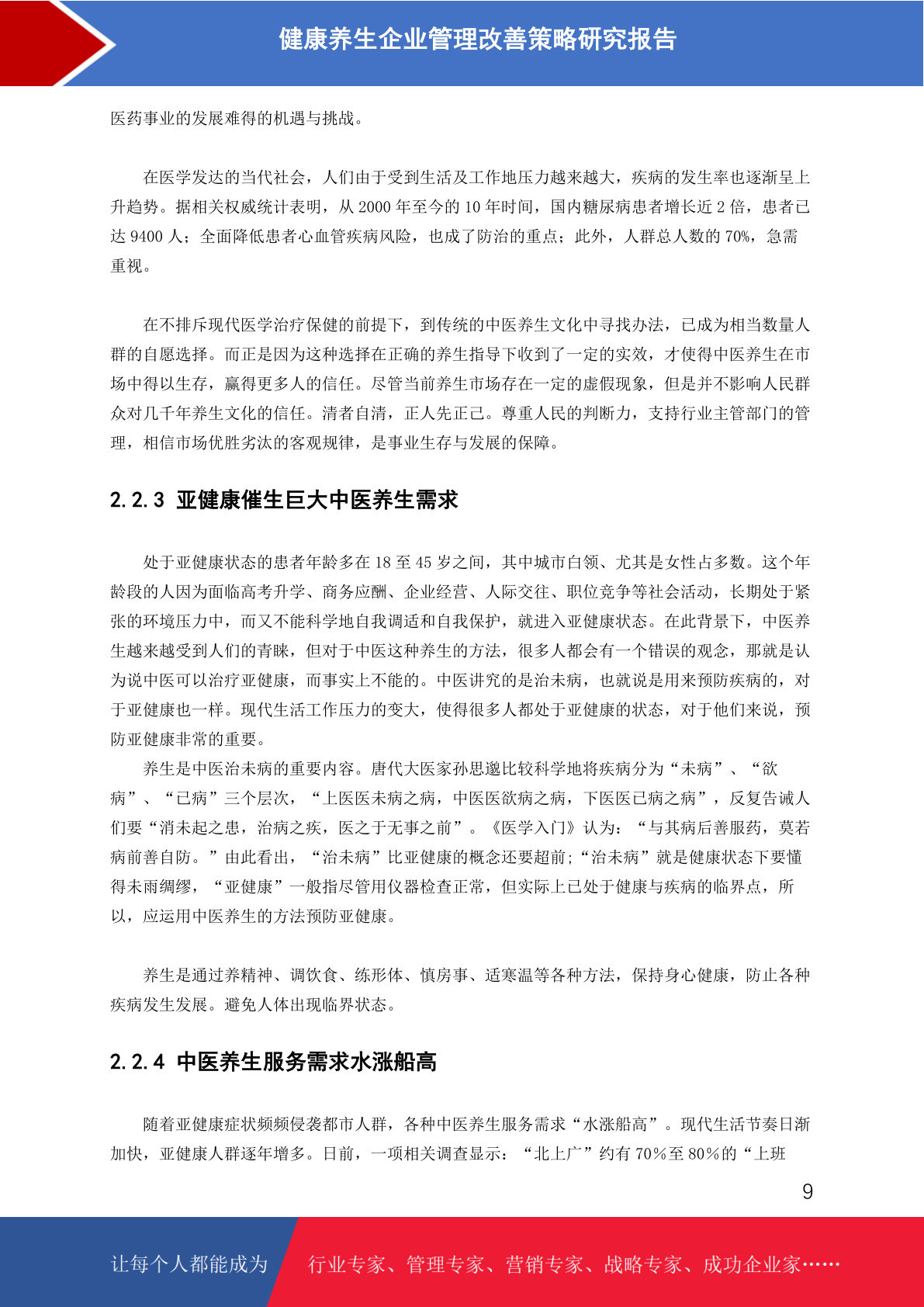 健康养生企业管理改善策略研究报告

医药事业的发展难得的机遇与挑战。

在医学发达的当代社会，人们由于受到生活及工作地压力越来越大，疾病的发生率也逐渐呈上升趋势。据相关权威统计表明，从 2000 年至今的 10 年时间，国内糖尿病患者增长近 2 倍，患者已达 9400 人；全面降低患者心血管疾病风险，也成了防治的重点；此外，人群总人数的 70%，急需重视。

在不排斥现代医学治疗保健的前提下，到传统的中医养生文化中寻找办法，已成为相当数量人群的自愿选择。而正是因为这种选择在正确的养生指导下收到了一定的实效，才使得中医养生在市场中得以生存，赢得更多人的信任。尽管当前养生市场存在一定的虚假现象，但是并不影响人民群众对几千年养生文化的信任。清者自清，正人先正己。尊重人民的判断力，支持行业主管部门的管理，相信市场优胜劣汰的客观规律，是事业生存与发展的保障。

2.2.3 亚健康催生巨大中医养生需求

处于亚健康状态的患者年龄多在 18 至 45 岁之间，其中城市白领、尤其是女性占多数。这个年龄段的人因为面临高考升学、商务应酬、企业经营、人际交往、职位竞争等社会活动，长期处于紧张的环境压力中，而又不能科学地自我调适和自我保护，就进入亚健康状态。在此背景下，中医养生越来越受到人们的青睐，但对于中医这种养生的方法，很多人都会有一个错误的观念，那就是认为说中医可以治疗亚健康，而事实上不能的。中医讲究的是治未病，也就说是用来预防疾病的，对于亚健康也一样。现代生活工作压力的变大，使得很多人都处于亚健康的状态，对于他们来说，预防亚健康非常的重要。
养生是中医治未病的重要内容。唐代大医家孙思邈比较科学地将疾病分为“未病”、“欲病”、“已病”三个层次，“上医医未病之病，中医医欲病之病，下医医已病之病”，反复告诫人们要“消未起之患，治病之疾，医之于无事之前”。《医学入门》认为：“与其病后善服药，莫若病前善自防。”由此看出，“治未病”比亚健康的概念还要超前；“治未病”就是健康状态下要懂得未雨绸缪，“亚健康”一般指尽管用仪器检查正常，但实际上已处于健康与疾病的临界点，所以，应运用中医养生的方法预防亚健康。

养生是通过养精神、调饮食、练形体、慎房事、适寒温等各种方法，保持身心健康，防止各种疾病发生发展。避免人体出现临界状态。

2.2.4 中医养生服务需求水涨船高

随着亚健康症状频频侵袭都市人群，各种中医养生服务需求“水涨船高”。现代生活节奏日渐加快，亚健康人群逐年增多。日前，一项相关调查显示：“北上广”约有 70%至 80%的“上班

9

让每个人都能成为 行业专家、管理专家、营销专家、战略专家、成功企业家……